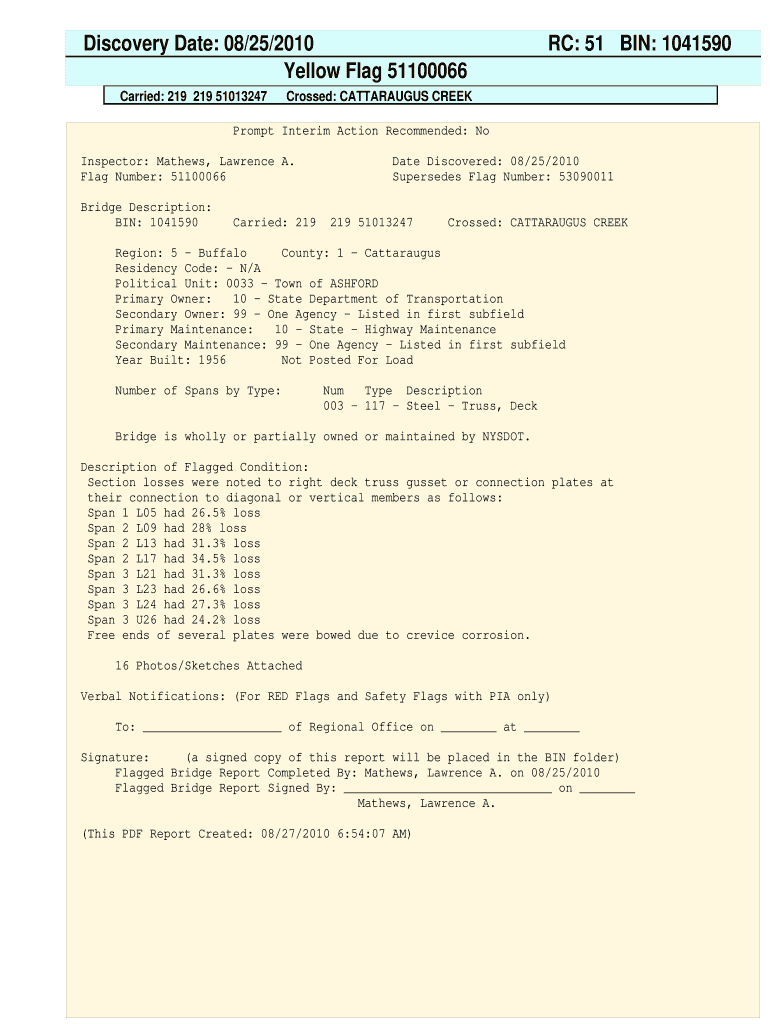 Discovery Date: 08/25/2010 RC: 51 BIN: 1041590

Yellow Flag 51100066

Carried: 219 219 51013247 Crossed: CATTARAUGUS CREEK

Prompt Interim Action Recommended: No

Inspector: Mathews, Lawrence A. Date Discovered: 08/25/2010
Flag Number: 51100066 Supersedes Flag Number: 53090011

Bridge Description:
BIN: 1041590 Carried: 219 219 51013247 Crossed: CATTARAUGUS CREEK

Region: 5 - Buffalo County: 1 - Cattaraugus
Residency Code: - N/A
Political Unit: 0033 - Town of ASHFORD
Primary Owner: 10 - State Department of Transportation
Secondary Owner: 99 - One Agency - Listed in first subfield
Primary Maintenance: 10 - State - Highway Maintenance
Secondary Maintenance: 99 - One Agency - Listed in first subfield
Year Built: 1956 Not Posted For Load

Number of Spans by Type: Num Type Description
003 - 117 - Steel - Truss, Deck

Bridge is wholly or partially owned or maintained by NYSDOT.

Description of Flagged Condition:
Section losses were noted to right deck truss gusset or connection plates at their connection to diagonal or vertical members as follows:
Span 1 L05 had 26.5% loss
Span 2 L09 had 28% loss
Span 2 L13 had 31.3% loss
Span 2 L17 had 34.5% loss
Span 3 L21 had 31.3% loss
Span 3 L23 had 26.6% loss
Span 3 L24 had 27.3% loss
Span 3 U26 had 24.2% loss
Free ends of several plates were bowed due to crevice corrosion.

16 Photos/Sketches Attached

Verbal Notifications: (For RED Flags and Safety Flags with PIA only)

To: ____________________ of Regional Office on ________ at ________

Signature: (a signed copy of this report will be placed in the BIN folder)
Flagged Bridge Report Completed By: Mathews, Lawrence A. on 08/25/2010
Flagged Bridge Report Signed By: ______________________________ on ________
Mathews, Lawrence A.

(This PDF Report Created: 08/27/2010 6:54:07 AM)